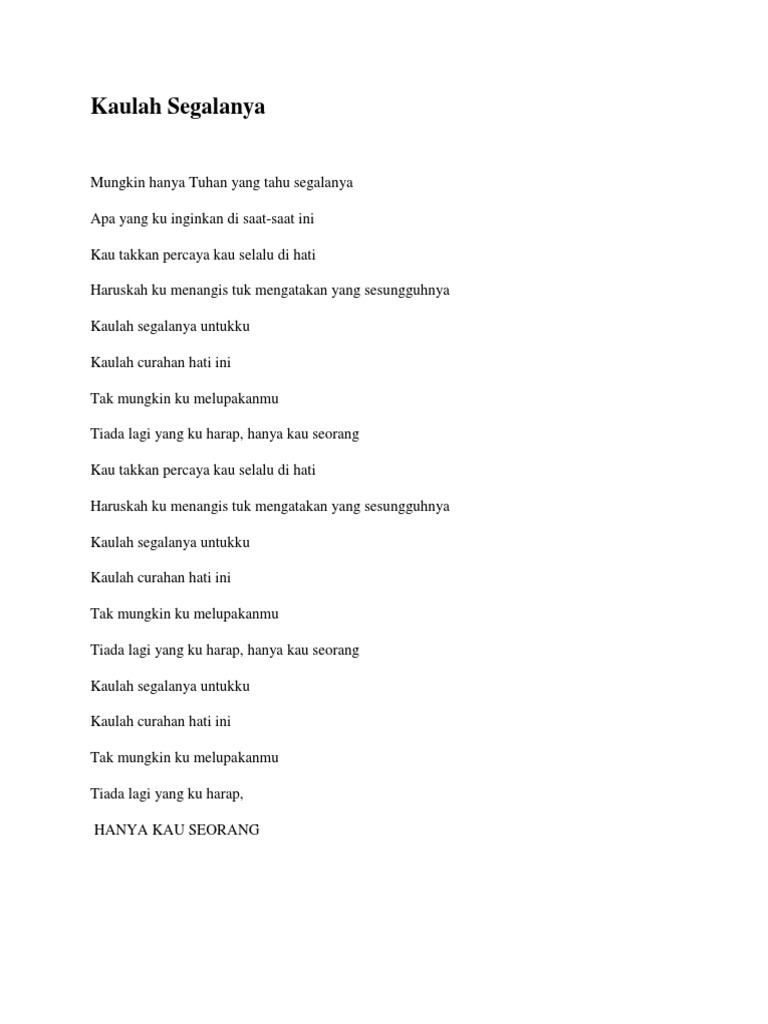 Kaulah Segalanya

Mungkin hanya Tuhan yang tahu segalanya

Apa yang ku inginkan di saat-saat ini

Kau takkan percaya kau selalu di hati

Haruskah ku menangis tuk mengatakan yang sesungguhnya

Kaulah segalanya untukku

Kaulah curahan hati ini

Tak mungkin ku melupakanmu

Tiada lagi yang ku harap, hanya kau seorang

Kau takkan percaya kau selalu di hati

Haruskah ku menangis tuk mengatakan yang sesungguhnya

Kaulah segalanya untukku

Kaulah curahan hati ini

Tak mungkin ku melupakanmu

Tiada lagi yang ku harap, hanya kau seorang

Kaulah segalanya untukku

Kaulah curahan hati ini

Tak mungkin ku melupakanmu

Tiada lagi yang ku harap,

HANYA KAU SEORANG